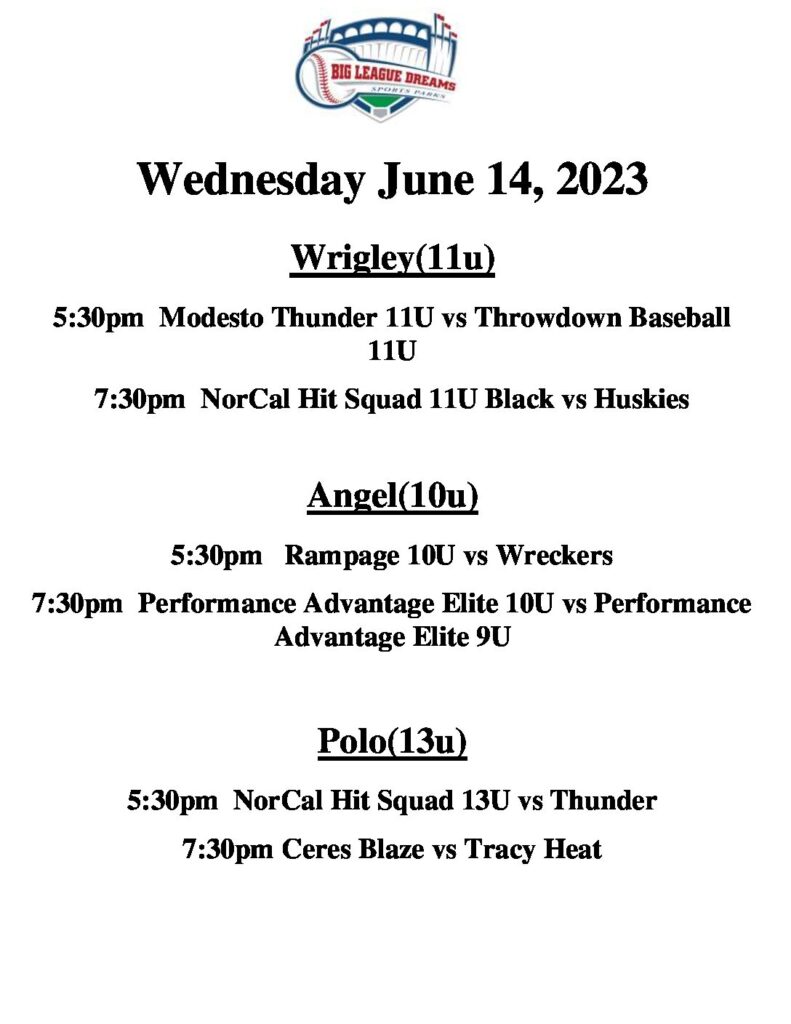 BIG LEAGUE DREAMS
SPORTS PARKS

Wednesday June 14, 2023

Wrigley(11u)

5:30pm Modesto Thunder 11U vs Throwdown Baseball 11U

7:30pm NorCal Hit Squad 11U Black vs Huskies

Angel(10u)

5:30pm Rampage 10U vs Wreckers

7:30pm Performance Advantage Elite 10U vs Performance Advantage Elite 9U

Polo(13u)

5:30pm NorCal Hit Squad 13U vs Thunder

7:30pm Ceres Blaze vs Tracy Heat